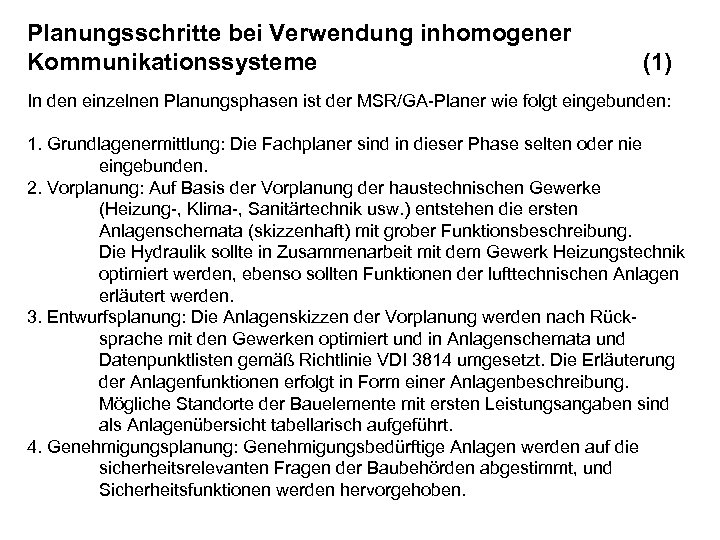 Planungsschritte bei Verwendung inhomogener Kommunikationssysteme (1)

In den einzelnen Planungsphasen ist der MSR/GA-Planer wie folgt eingebunden:

1. Grundlagenermittlung: Die Fachplaner sind in dieser Phase selten oder nie eingebunden.
2. Vorplanung: Auf Basis der Vorplanung der haustechnischen Gewerke (Heizung-, Klima-, Sanitärtechnik usw.) entstehen die ersten Anlagenschemata (skizzenhaft) mit grober Funktionsbeschreibung. Die Hydraulik sollte in Zusammenarbeit mit dem Gewerk Heizungstechnik optimiert werden, ebenso sollten Funktionen der lufttechnischen Anlagen erläutert werden.
3. Entwurfsplanung: Die Anlagenskizzen der Vorplanung werden nach Rücksprache mit den Gewerken optimiert und in Anlagenschemata und Datenpunktlisten gemäß Richtlinie VDI 3814 umgesetzt. Die Erläuterung der Anlagenfunktionen erfolgt in Form einer Anlagenbeschreibung. Mögliche Standorte der Bauelemente mit ersten Leistungsangaben sind als Anlagenübersicht tabellarisch aufgeführt.
4. Genehmigungsplanung: Genehmigungsbedürftige Anlagen werden auf die sicherheitsrelevanten Fragen der Baubehörden abgestimmt, und Sicherheitsfunktionen werden hervorgehoben.